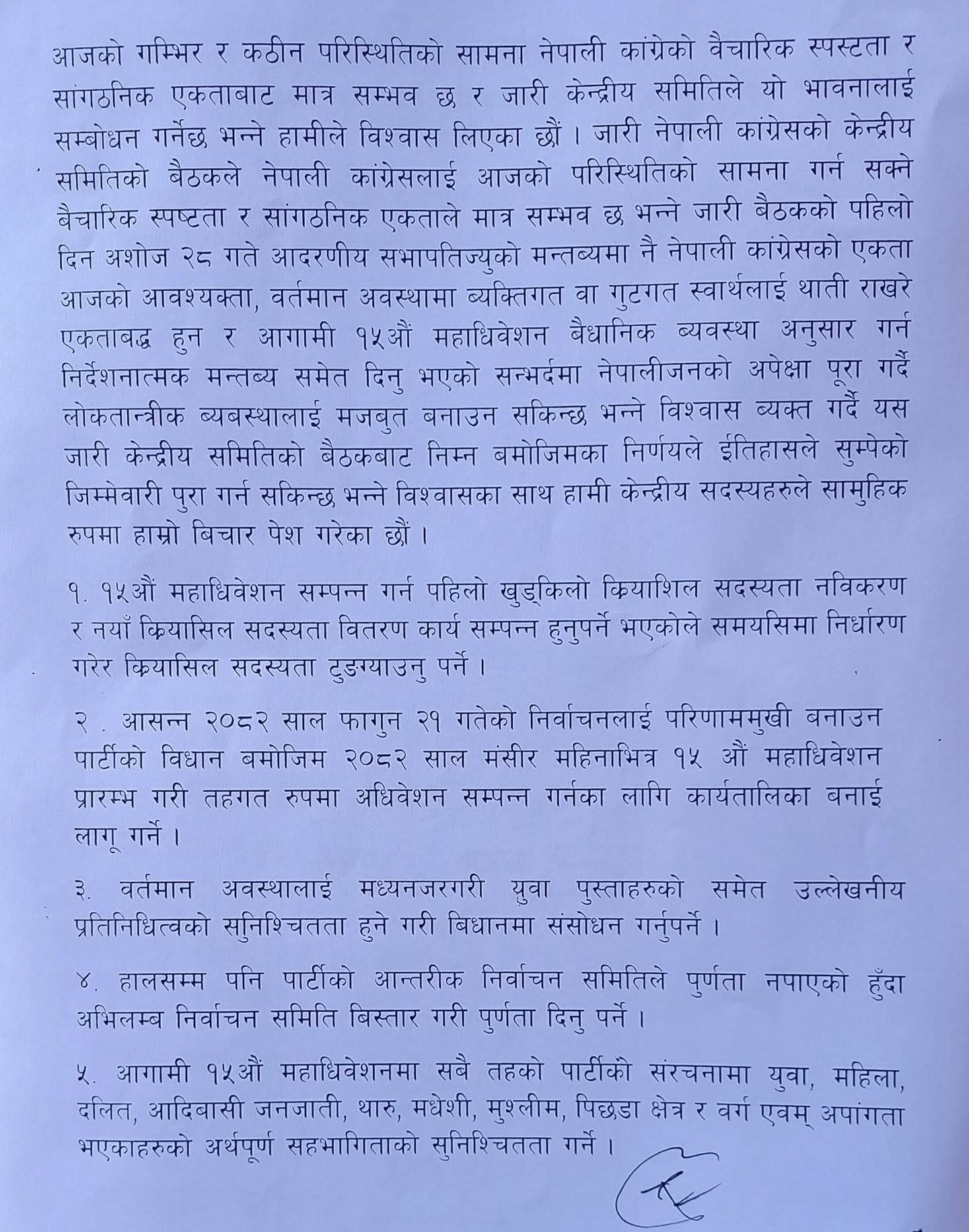 आजको गम्भिर र कठीन परिस्थितिको सामना नेपाली कांग्रेको वैचारिक स्पस्टता र सांगठनिक एकताबाट मात्र सम्भव छ र जारी केन्द्रीय समितिले यो भावनालाई सम्बोधन गर्नेछ भन्ने हामीले विश्वास लिएका छौं । जारी नेपाली कांग्रेसको केन्द्रीय समितिको बैठकले नेपाली कांग्रेसलाई आजको परिस्थितिको सामना गर्न सक्ने बैचारिक स्पष्टता र सांगठनिक एकताले मात्र सम्भव छ भन्ने जारी बैठकको पहिलो दिन अशोज २८ गते आदरणीय सभापतिज्युको मन्तब्यमा नै नेपाली कांग्रेसको एकता आजको आवश्यक्ता, वर्तमान अवस्थामा ब्यक्तिगत वा गुटगत स्वार्थलाई थाती राखरे एकताबद्ध हुन र आगामी १५औं महाधिवेशन बैधानिक ब्यवस्था अनुसार गर्न निर्देशनात्मक मन्तब्य समेत दिनु भएको सन्भर्दमा नेपालीजनको अपेक्षा पूरा गर्दै लोकतान्त्रीक ब्यबस्थालाई मजबुत बनाउन सकिन्छ भन्ने विश्वास ब्यक्त गर्दै यस जारी केन्द्रीय समितिको बैठकबाट निम्न बमोजिमका निर्णयले ईतिहासले सुम्पेको जिम्मेवारी पुरा गर्न सकिन्छ भन्ने विश्वासका साथ हामी केन्द्रीय सदस्यहरुले सामुहिक रुपमा हाम्रो बिचार पेश गरेका छौं ।

१. १५औं महाधिवेशन सम्पन्न गर्न पहिलो खुड्किलो क्रियाशिल सदस्यता नविकरण र नयाँ क्रियासिल सदस्यता वितरण कार्य सम्पन्न हुनुपर्ने भएकोले समयसिमा निर्धारण गरेर क्रियासिल सदस्यता टुङग्याउनु पर्ने ।

२ . आसन्न २०८२ साल फागुन २१ गतेको निर्वाचनलाई परिणाममुखी बनाउन पार्टीको विधान बमोजिम २०८२ साल मंसीर महिनाभित्र १५ औं महाधिवेशन प्रारम्भ गरी तहगत रुपमा अधिवेशन सम्पन्न गर्नका लागि कार्यतालिका बनाई लागू गर्ने ।

३. वर्तमान अवस्थालाई मध्यनजरगरी युवा पुस्ताहरुको समेत उल्लेखनीय प्रतिनिधित्वको सुनिश्चितता हुने गरी बिधानमा संसोधन गर्नुपर्ने ।

४. हालसम्म पनि पार्टीको आन्तरीक निर्वाचन समितिले पुर्णता नपाएको हुँदा अभिलम्ब निर्वाचन समिति बिस्तार गरी पुर्णता दिनु पर्ने ।

५. आगामी १५औं महाधिवेशनमा सबै तहको पार्टीको संरचनामा युवा, महिला, दलित, आदिबासी जनजाती, थारु, मधेशी, मुश्लीम, पिछडा क्षेत्र र वर्ग एवम् अपांगता भएकाहरुको अर्थपूर्ण सहभागिताको सुनिश्चितता गर्ने ।